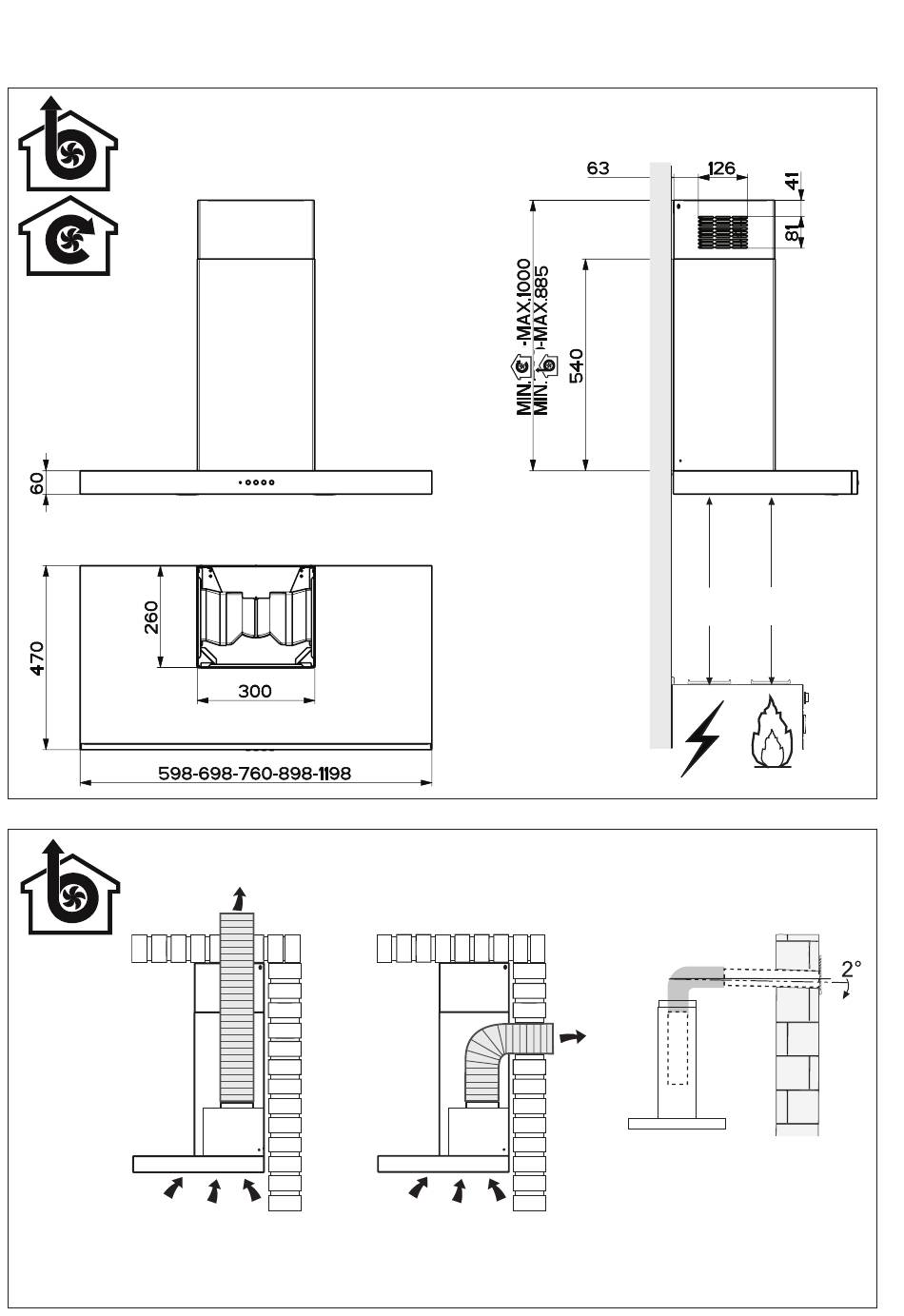 60

470

260

300

598-698-760-898-1198

63

126

41

81

MIN. -MAX.1000
MIN. -MAX.885

540

2°